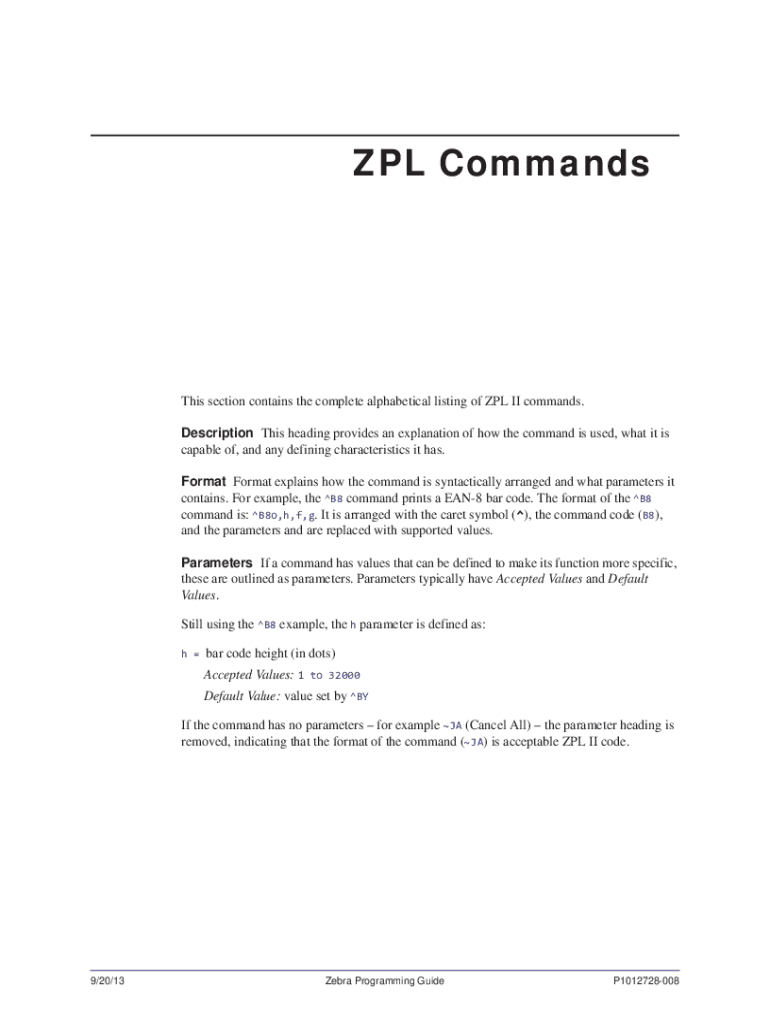 ZPL Commands

This section contains the complete alphabetical listing of ZPL II commands.

Description This heading provides an explanation of how the command is used, what it is capable of, and any defining characteristics it has.

Format Format explains how the command is syntactically arranged and what parameters it contains. For example, the ^B8 command prints a EAN-8 bar code. The format of the ^B8 command is: ^B8o,h,f,g. It is arranged with the caret symbol (^), the command code (B8), and the parameters and are replaced with supported values.

Parameters If a command has values that can be defined to make its function more specific, these are outlined as parameters. Parameters typically have Accepted Values and Default Values.

Still using the ^B8 example, the h parameter is defined as:

h = bar code height (in dots)

Accepted Values: 1 to 32000

Default Value: value set by ^BY

If the command has no parameters – for example ~JA (Cancel All) – the parameter heading is removed, indicating that the format of the command (~JA) is acceptable ZPL II code.

9/20/13 Zebra Programming Guide P1012728-008